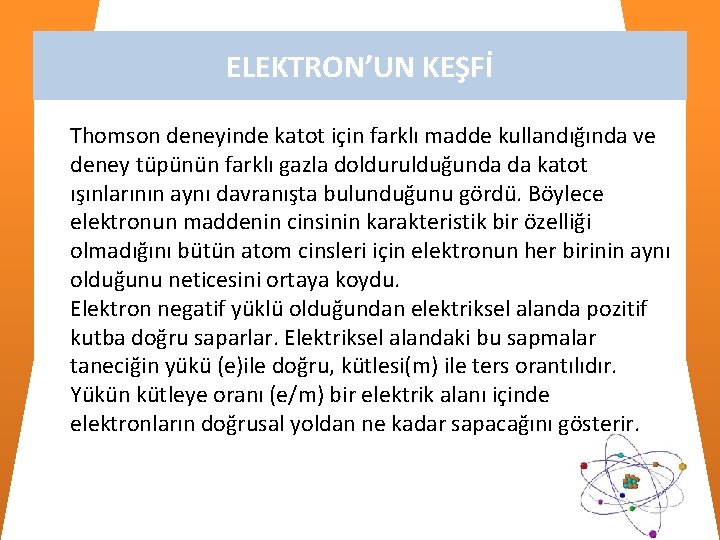 ELEKTRON'UN KEŞFİ

Thomson deneyinde katot için farklı madde kullandığında ve deney tüpünün farklı gazla doldurulduğunda da katot ışınlarının aynı davranışta bulunduğunu gördü. Böylece elektronun maddenin cinsinin karakteristik bir özelliği olmadığını bütün atom cinsleri için elektronun her birinin aynı olduğunu neticesini ortaya koydu.
Elektron negatif yüklü olduğundan elektriksel alanda pozitif kutba doğru saparlar. Elektriksel alandaki bu sapmalar taneciğin yükü (e)ile doğru, kütlesi(m) ile ters orantılıdır. Yükün kütleye oranı (e/m) bir elektrik alanı içinde elektronların doğrusal yoldan ne kadar sapacağını gösterir.